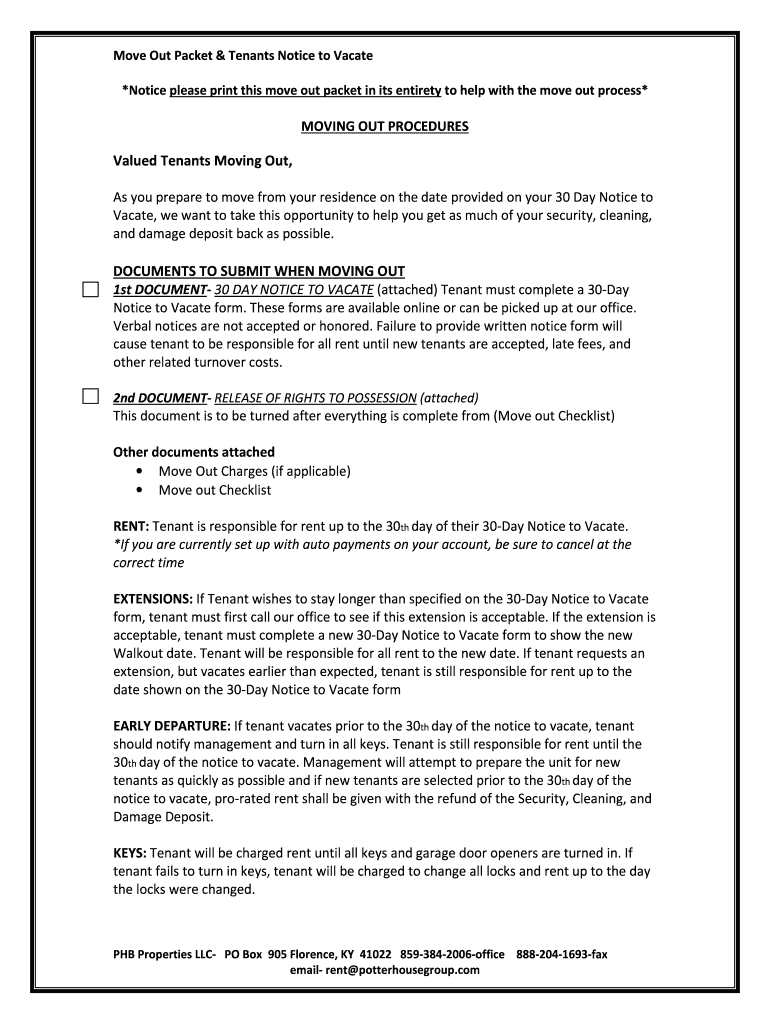 Move Out Packet & Tenants Notice to Vacate

*Notice please print this move out packet in its entirety to help with the move out process*

MOVING OUT PROCEDURES

Valued Tenants Moving Out,

As you prepare to move from your residence on the date provided on your 30 Day Notice to Vacate, we want to take this opportunity to help you get as much of your security, cleaning, and damage deposit back as possible.

DOCUMENTS TO SUBMIT WHEN MOVING OUT

1st DOCUMENT- 30 DAY NOTICE TO VACATE (attached) Tenant must complete a 30-Day Notice to Vacate form. These forms are available online or can be picked up at our office. Verbal notices are not accepted or honored. Failure to provide written notice form will cause tenant to be responsible for all rent until new tenants are accepted, late fees, and other related turnover costs.

2nd DOCUMENT- RELEASE OF RIGHTS TO POSSESSION (attached)
This document is to be turned after everything is complete from (Move out Checklist)

Other documents attached
• Move Out Charges (if applicable)
• Move out Checklist

RENT: Tenant is responsible for rent up to the 30th day of their 30-Day Notice to Vacate. *If you are currently set up with auto payments on your account, be sure to cancel at the correct time

EXTENSIONS: If Tenant wishes to stay longer than specified on the 30-Day Notice to Vacate form, tenant must first call our office to see if this extension is acceptable. If the extension is acceptable, tenant must complete a new 30-Day Notice to Vacate form to show the new Walkout date. Tenant will be responsible for all rent to the new date. If tenant requests an extension, but vacates earlier than expected, tenant is still responsible for rent up to the date shown on the 30-Day Notice to Vacate form

EARLY DEPARTURE: If tenant vacates prior to the 30th day of the notice to vacate, tenant should notify management and turn in all keys. Tenant is still responsible for rent until the 30th day of the notice to vacate. Management will attempt to prepare the unit for new tenants as quickly as possible and if new tenants are selected prior to the 30th day of the notice to vacate, pro-rated rent shall be given with the refund of the Security, Cleaning, and Damage Deposit.

KEYS: Tenant will be charged rent until all keys and garage door openers are turned in. If tenant fails to turn in keys, tenant will be charged to change all locks and rent up to the day the locks were changed.

PHB Properties LLC- PO Box 905 Florence, KY 41022 859-384-2006-office 888-204-1693-fax
email- rent@potterhousegroup.com